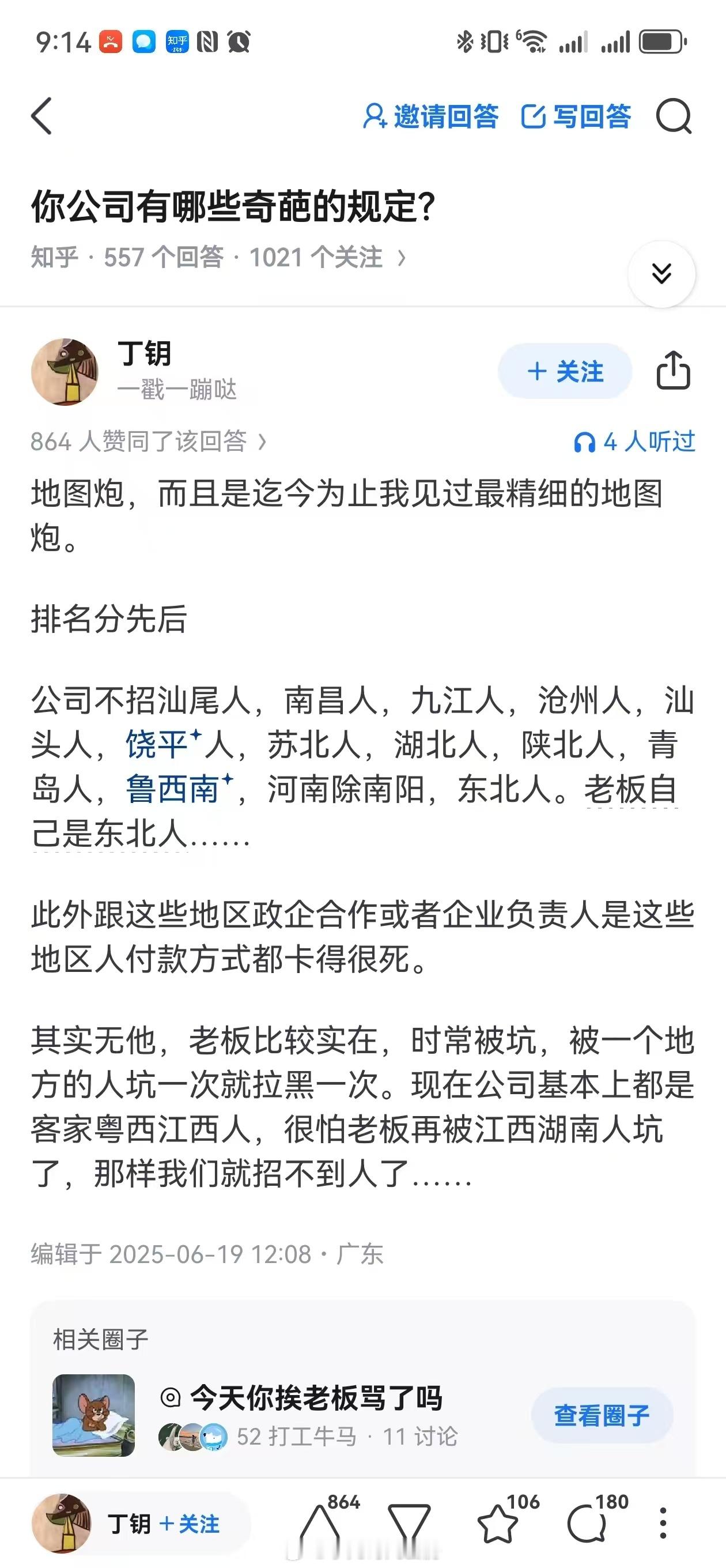 9:14

邀请回答 写回答

你公司有哪些奇葩的规定?

知乎 · 557 个回答 · 1021 个关注 ›

丁钥
一戳一蹦哒

+ 关注

864 人赞同了该回答 ›

4 人听过

地图炮，而且是迄今为止我见过最精细的地图炮。

排名分先后

公司不招汕尾人，南昌人，九江人，沧州人，汕头人，饶平人，苏北人，湖北人，陕北人，青岛人，鲁西南，河南除南阳，东北人。老板自己是东北人……

此外跟这些地区政企合作或者企业负责人是这些地区人付款方式都卡得很死。

其实无他，老板比较实在，时常被坑，被一个地方的人坑一次就拉黑一次。现在公司基本上都是客家粤西江西人，很怕老板再被江西湖南人坑了，那样我们就招不到人了……

编辑于 2025-06-19 12:08 · 广东

相关圈子

今天你挨老板骂了吗

52 打工牛马 · 11 讨论

查看圈子

丁钥 + 关注

864

106

180